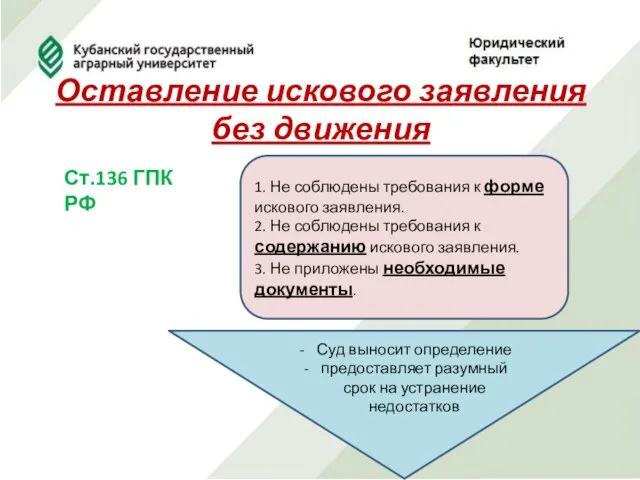 Кубанский государственный аграрный университет

Юридический факультет

Оставление искового заявления без движения

Ст.136 ГПК РФ

1. Не соблюдены требования к форме искового заявления.
2. Не соблюдены требования к содержанию искового заявления.
3. Не приложены необходимые документы.

- Суд выносит определение
- предоставляет разумный срок на устранение недостатков